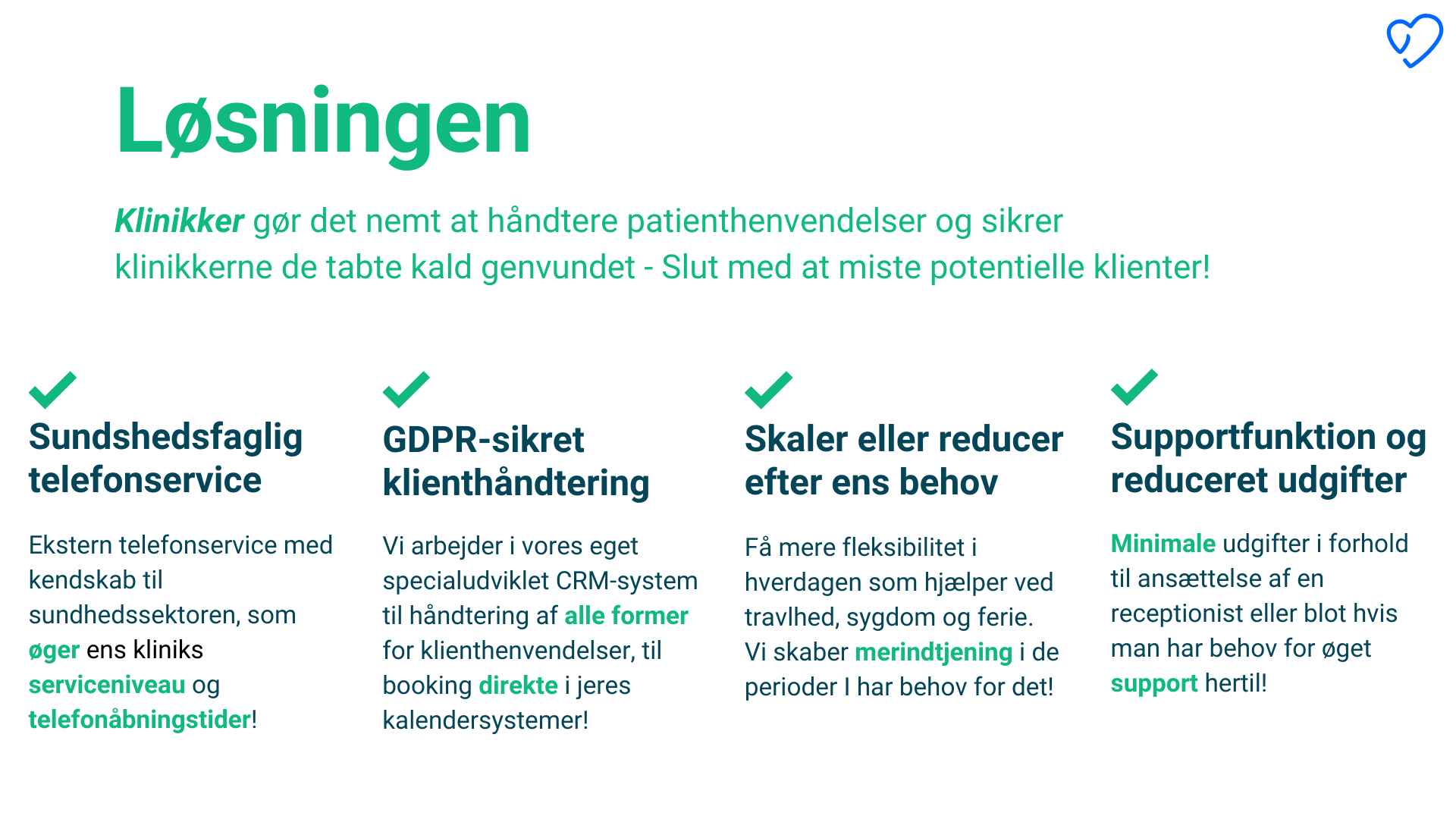 Løsningen

Klinikker gør det nemt at håndtere patienthenvendelser og sikrer klinikkerne de tabte kald genvundet - Slut med at miste potentielle klienter!

Sundshedsfaglig telefonservice

Ekstern telefonservice med kendskab til sundhedssektoren, som øger ens kliniks serviceniveau og telefonåbningstider!

GDPR-sikret klienthåndtering

Vi arbejder i vores eget specialudviklet CRM-system til håndtering af alle former for klienthenvendelser, til booking direkte i jeres kalendersystemer!

Skaler eller reducer efter ens behov

Få mere fleksibilitet i hverdagen som hjælper ved travlhed, sygdom og ferie. Vi skaber merindtjening i de perioder I har behov for det!

Supportfunktion og reduceret udgifter

Minimale udgifter i forhold til ansættelse af en receptionist eller blot hvis man har behov for øget support hertil!